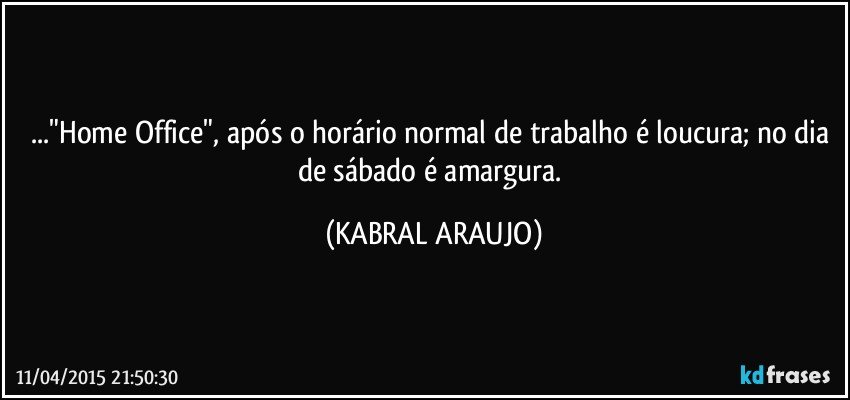 ..."Home Office", após o horário normal de trabalho é loucura; no dia de sábado é amargura.

(KABRAL ARAUJO)

11/04/2015 21:50:30

kdfrases